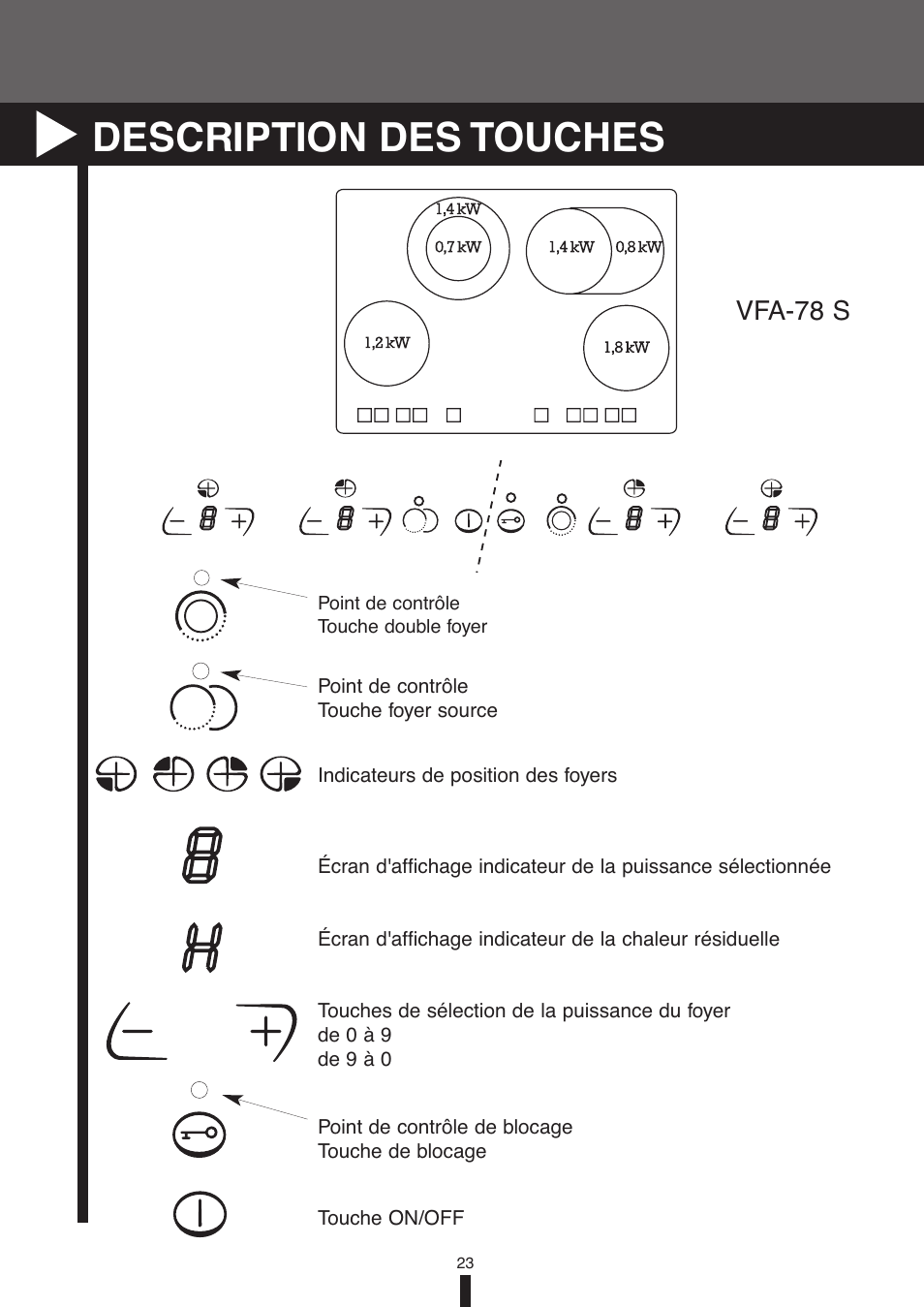 DESCRIPTION DES TOUCHES

1,4 kW
0,7 kW
1,4 kW
0,8 kW
1,2 kW
1,8 kW

VFA-78 S

Point de contrôle
Touche double foyer

Point de contrôle
Touche foyer source

Indicateurs de position des foyers

Écran d'affichage indicateur de la puissance sélectionnée

Écran d'affichage indicateur de la chaleur résiduelle

Touches de sélection de la puissance du foyer
de 0 à 9
de 9 à 0

Point de contrôle de blocage
Touche de blocage

Touche ON/OFF

23